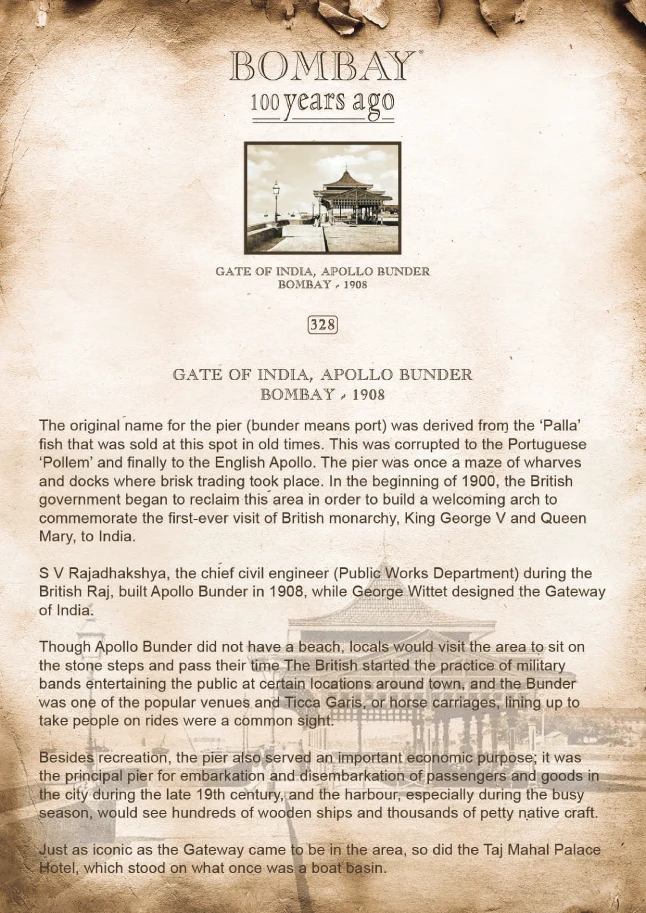 BOMBAY®
100 years ago

GATE OF INDIA, APOLLO BUNDER
BOMBAY - 1908

328

GATE OF INDIA, APOLLO BUNDER
BOMBAY - 1908

The original name for the pier (bunder means port) was derived from the 'Palla' fish that was sold at this spot in old times. This was corrupted to the Portuguese 'Pollem' and finally to the English Apollo. The pier was once a maze of wharves and docks where brisk trading took place. In the beginning of 1900, the British government began to reclaim this area in order to build a welcoming arch to commemorate the first-ever visit of British monarchy, King George V and Queen Mary, to India.

S V Rajadhakshya, the chief civil engineer (Public Works Department) during the British Raj, built Apollo Bunder in 1908, while George Wittet designed the Gateway of India.

Though Apollo Bunder did not have a beach, locals would visit the area to sit on the stone steps and pass their time The British started the practice of military bands entertaining the public at certain locations around town, and the Bunder was one of the popular venues and Ticca Garis, or horse carriages, lining up to take people on rides were a common sight.

Besides recreation, the pier also served an important economic purpose; it was the principal pier for embarkation and disembarkation of passengers and goods in the city during the late 19th century, and the harbour, especially during the busy season, would see hundreds of wooden ships and thousands of petty native craft.

Just as iconic as the Gateway came to be in the area, so did the Taj Mahal Palace Hotel, which stood on what once was a boat basin.